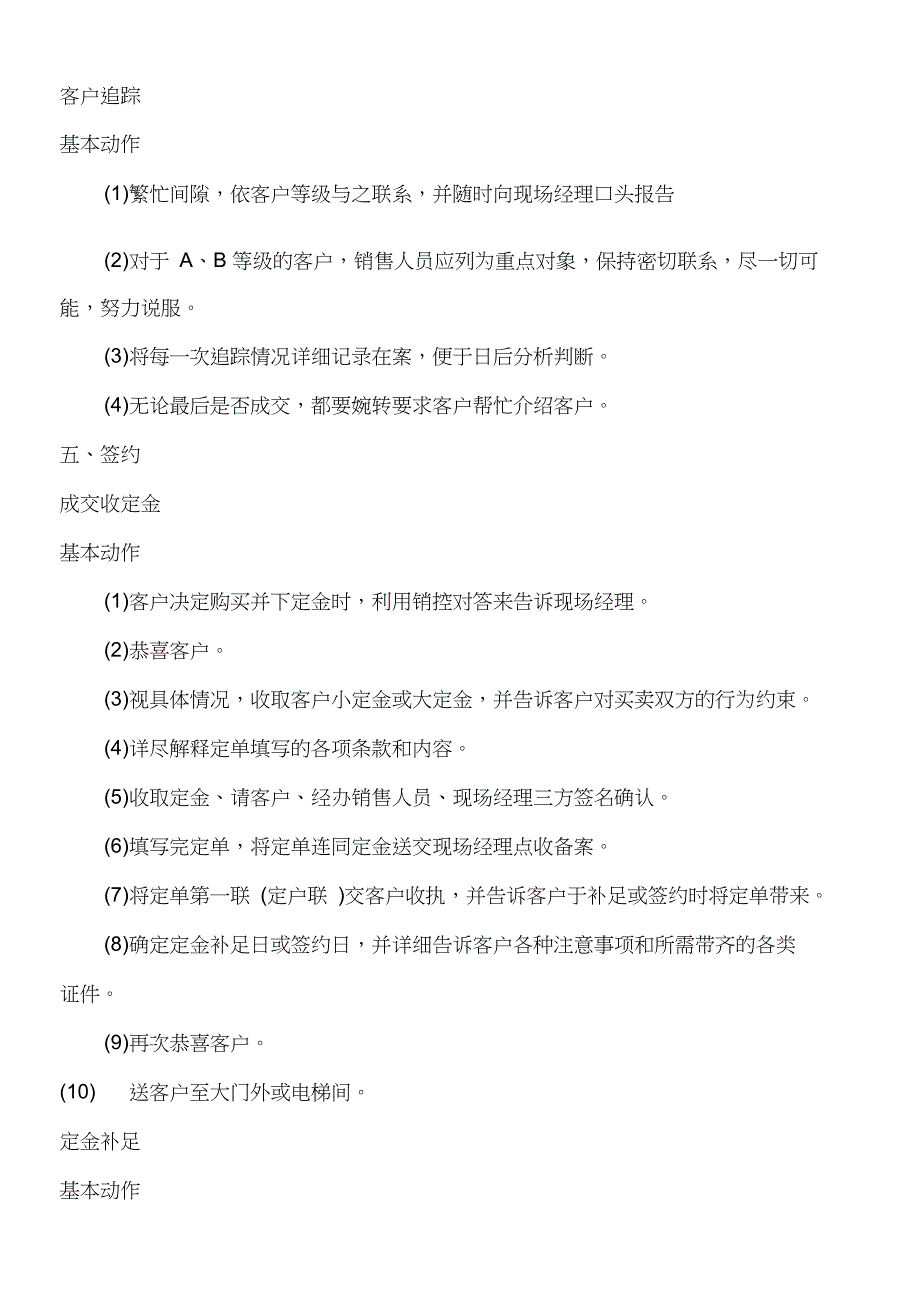 客户追踪

基本动作

(1)繁忙间隙，依客户等级与之联系，并随时向现场经理口头报告

(2)对于 A、B 等级的客户，销售人员应列为重点对象，保持密切联系，尽一切可能，努力说服。

(3)将每一次追踪情况详细记录在案，便于日后分析判断。

(4)无论最后是否成交，都要婉转要求客户帮忙介绍客户。

五、签约

成交收定金

基本动作

(1)客户决定购买并下定金时，利用销控对答来告诉现场经理。

(2)恭喜客户。

(3)视具体情况，收取客户小定金或大定金，并告诉客户对买卖双方的行为约束。

(4)详尽解释定单填写的各项条款和内容。

(5)收取定金、请客户、经办销售人员、现场经理三方签名确认。

(6)填写完定单，将定单连同定金送交现场经理点收备案。

(7)将定单第一联 (定户联 )交客户收执，并告诉客户于补足或签约时将定单带来。

(8)确定定金补足日或签约日，并详细告诉客户各种注意事项和所需带齐的各类证件。

(9)再次恭喜客户。

(10) 送客户至大门外或电梯间。

定金补足

基本动作